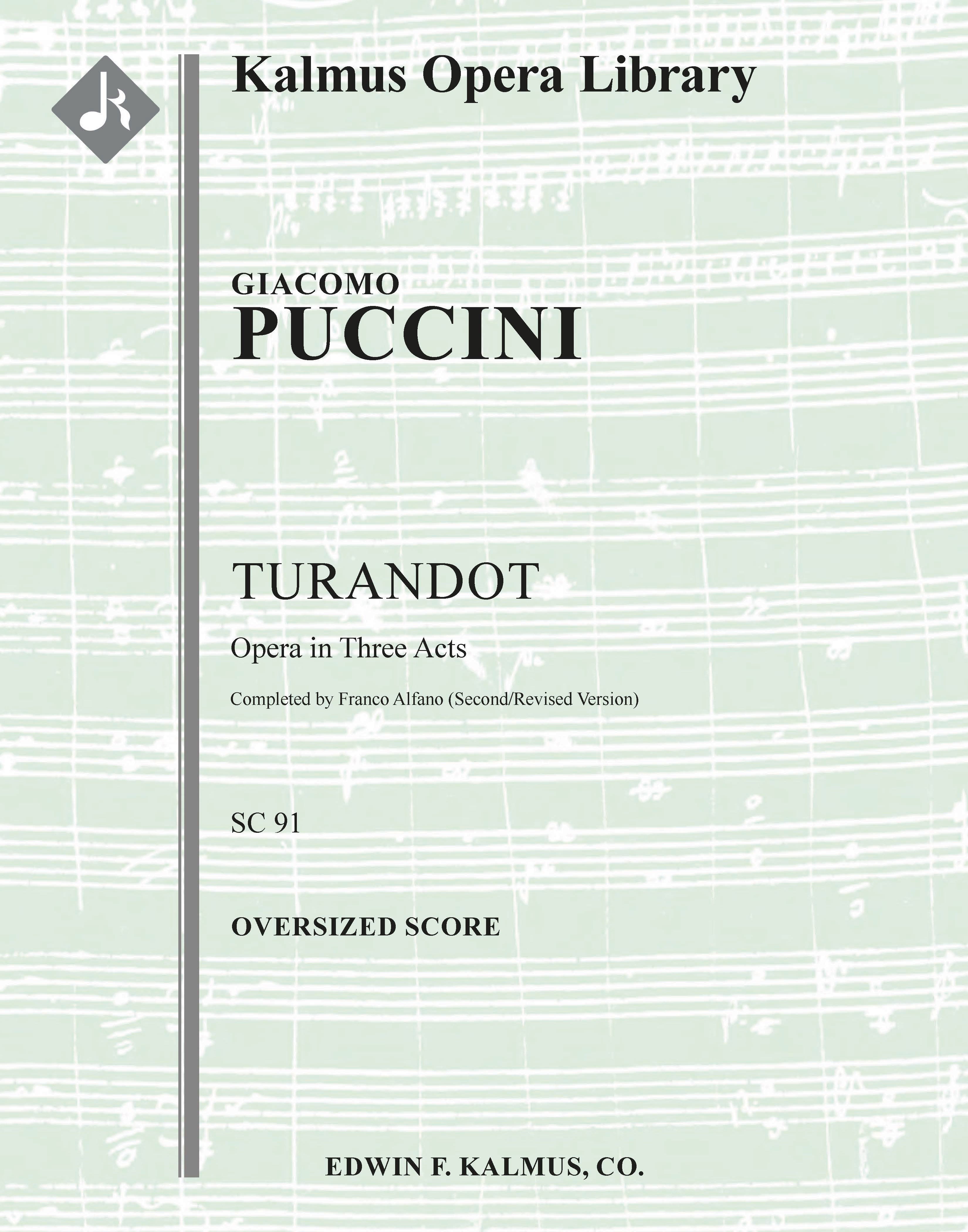 Kalmus Opera Library

GIACOMO
PUCCINI

TURANDOT

Opera in Three Acts

Completed by Franco Alfano (Second/Revised Version)

SC 91

OVERSIZED SCORE

EDWIN F. KALMUS, CO.